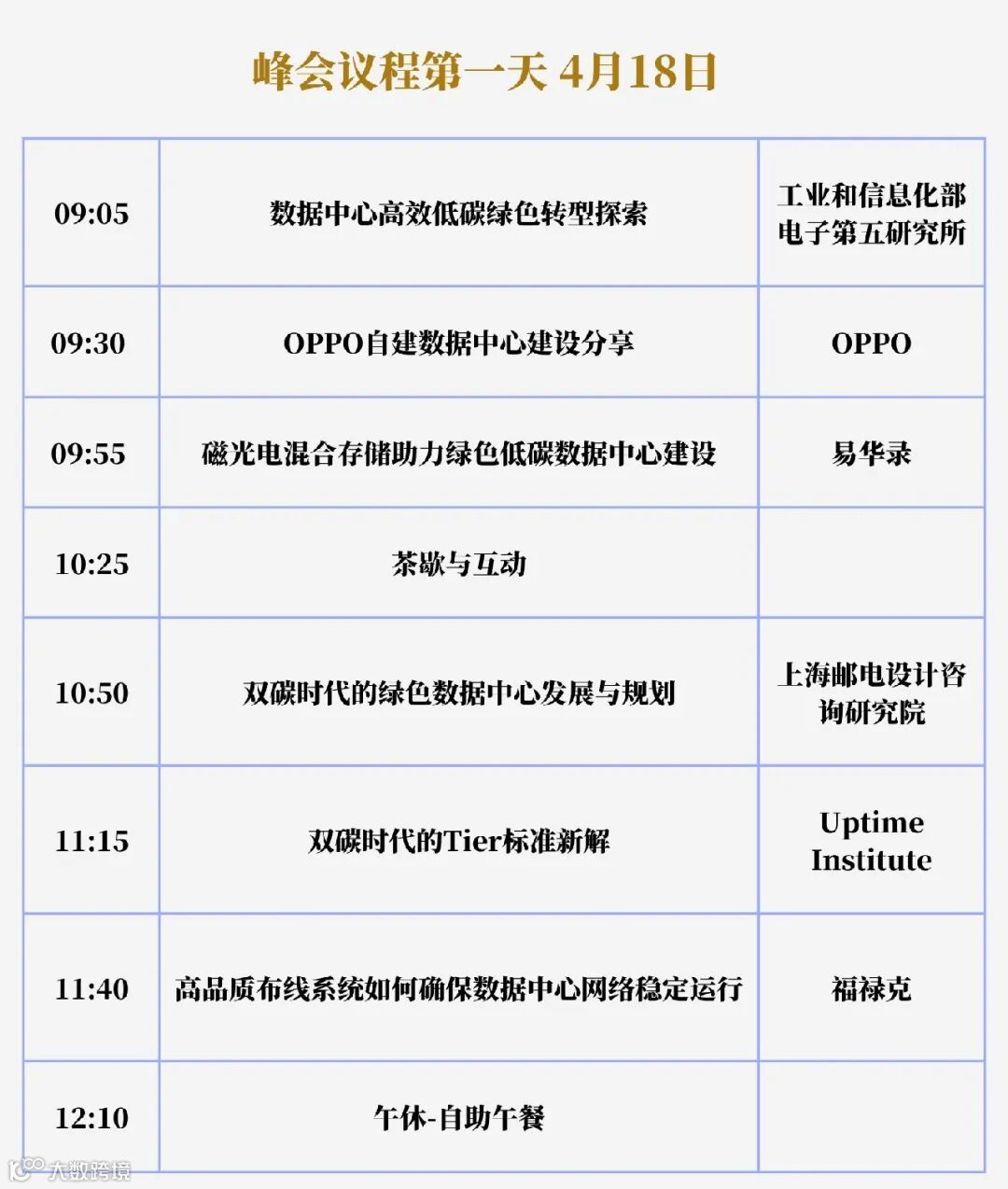 峰会议程第一天 4月18日

| 09:05 | 数据中心高效低碳绿色转型探索 | 工业和信息化部电子第五研究所 |
|---|---|---|
| 09:30 | OPPO自建数据中心建设分享 | OPPO |
| 09:55 | 磁光电混合存储助力绿色低碳数据中心建设 | 易华录 |
| 10:25 | 茶歇与互动 | |
| 10:50 | 双碳时代的绿色数据中心发展与规划 | 上海邮电设计咨询研究院 |
| 11:15 | 双碳时代的Tier标准新解 | Uptime Institute |
| 11:40 | 高品质布线系统如何确保数据中心网络稳定运行 | 福禄克 |
| 12:10 | 午休-自助午餐 | |

大数跨境